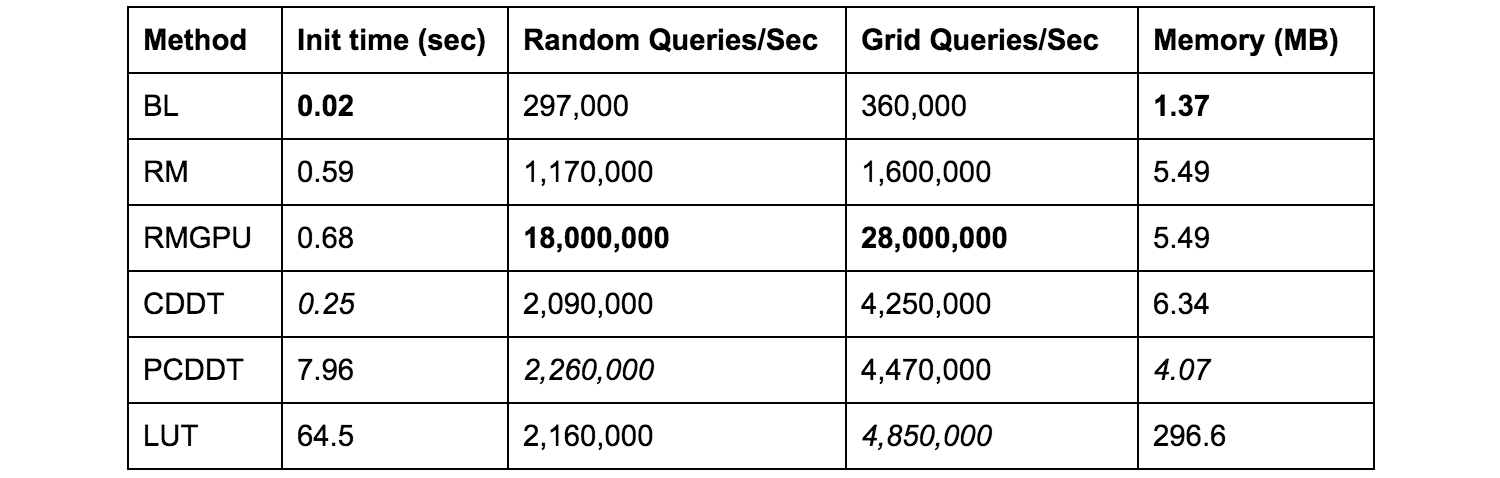 | Method | Init time (sec) | Random Queries/Sec | Grid Queries/Sec | Memory (MB) |
|---|---|---|---|---|
| BL | 0.02 | 297,000 | 360,000 | 1.37 |
| RM | 0.59 | 1,170,000 | 1,600,000 | 5.49 |
| RMGPU | 0.68 | 18,000,000 | 28,000,000 | 5.49 |
| CDDT | 0.25 | 2,090,000 | 4,250,000 | 6.34 |
| PCDDT | 7.96 | 2,260,000 | 4,470,000 | 4.07 |
| LUT | 64.5 | 2,160,000 | 4,850,000 | 296.6 |